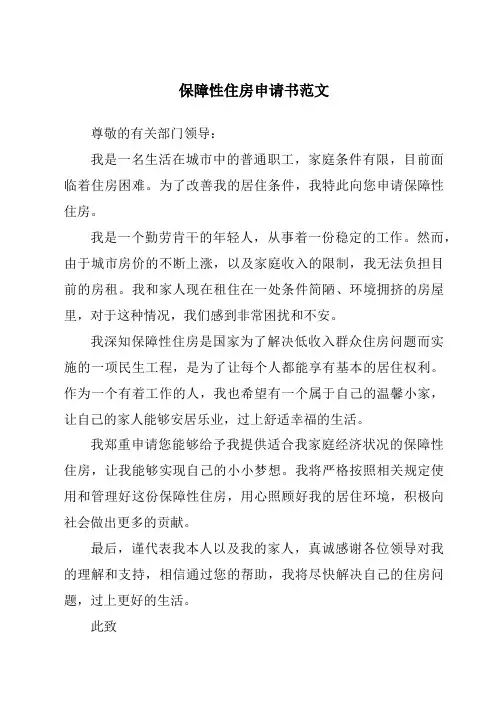 保障性住房申请书范文

尊敬的有关部门领导：

我是一名生活在城市中的普通职工，家庭条件有限，目前面临着住房困难。为了改善我的居住条件，我特此向您申请保障性住房。

我是一个勤劳肯干的年轻人，从事着一份稳定的工作。然而，由于城市房价的不断上涨，以及家庭收入的限制，我无法负担目前的房租。我和家人现在租住在一处条件简陋、环境拥挤的房屋里，对于这种情况，我们感到非常困扰和不安。

我深知保障性住房是国家为了解决低收入群众住房问题而实施的一项民生工程，是为了让每个人都能享有基本的居住权利。作为一个有着工作的人，我也希望有一个属于自己的温馨小家，让自己的家人能够安居乐业，过上舒适幸福的生活。

我郑重申请您能够给予我提供适合我家庭经济状况的保障性住房，让我能够实现自己的小小梦想。我将严格按照相关规定使用和管理好这份保障性住房，用心照顾好我的居住环境，积极向社会做出更多的贡献。

最后，谨代表我本人以及我的家人，真诚感谢各位领导对我的理解和支持，相信通过您的帮助，我将尽快解决自己的住房问题，过上更好的生活。

此致